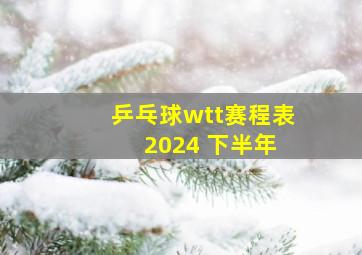 乒乓球wtt赛程表
2024 下半年